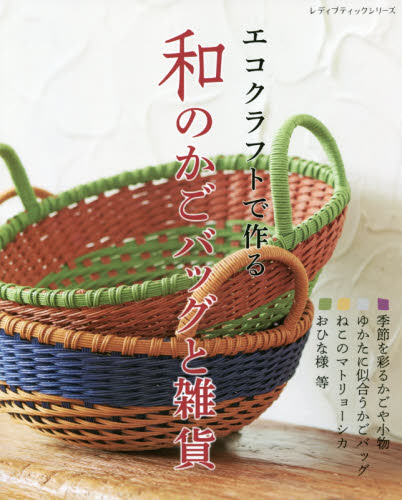 レディブティックシリーズ

エコクラフトで作る
和のかごバッグと雑貨

季節を彩るかごや小物
ゆかたに似合うかごバッグ
ねこのマトリョーシカ
おひな様　等